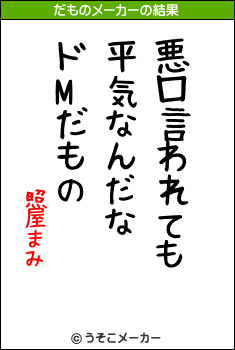 だものメーカーの結果

悪口言われても
平気なんだな
ドMだもの

照屋まみ

© うそこメーカー